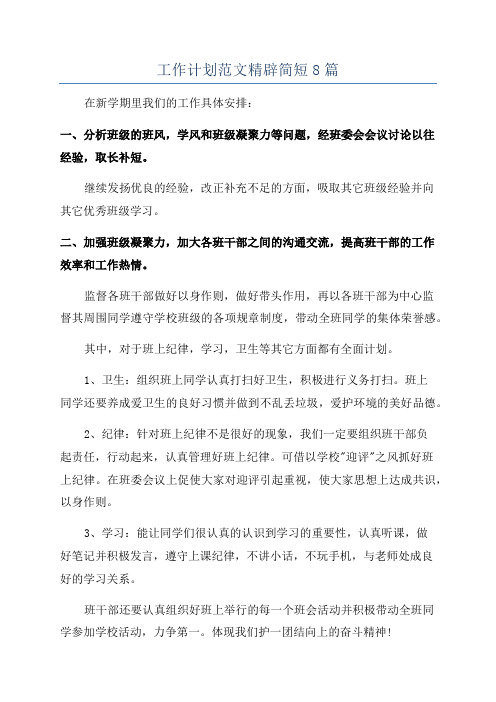 工作计划范文精辟简短8篇

在新学期里我们的工作具体安排：

一、分析班级的班风，学风和班级凝聚力等问题，经班委会会议讨论以往经验，取长补短。

继续发扬优良的经验，改正补充不足的方面，吸取其它班级经验并向其它优秀班级学习。

二、加强班级凝聚力，加大各班干部之间的沟通交流，提高班干部的工作效率和工作热情。

监督各班干部做好以身作则，做好带头作用，再以各班干部为中心监督其周围同学遵守学校班级的各项规章制度，带动全班同学的集体荣誉感。

其中，对于班上纪律，学习，卫生等其它方面都有全面计划。

1、卫生：组织班上同学认真打扫好卫生，积极进行义务打扫。班上同学还要养成爱卫生的良好习惯并做到不乱丢垃圾，爱护环境的美好品德。

2、纪律：针对班上纪律不是很好的现象，我们一定要组织班干部负起责任，行动起来，认真管理好班上纪律。可借以学校"迎评"之风抓好班上纪律。在班委会议上促使大家对迎评引起重视，使大家思想上达成共识，以身作则。

3、学习：能让同学们很认真的认识到学习的重要性，认真听课，做好笔记并积极发言，遵守上课纪律，不讲小话，不玩手机，与老师处成良好的学习关系。

班干部还要认真组织好班上举行的每一个班会活动并积极带动全班同学参加学校活动，力争第一。体现我们护一团结向上的奋斗精神！